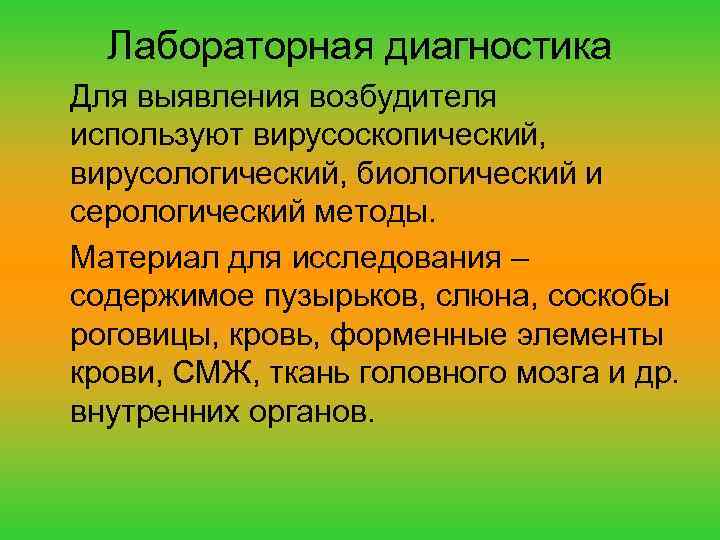 Лабораторная диагностика

Для выявления возбудителя используют вирусоскопический, вирусологический, биологический и серологический методы.

Материал для исследования – содержимое пузырьков, слюна, соскобы роговицы, кровь, форменные элементы крови, СМЖ, ткань головного мозга и др. внутренних органов.